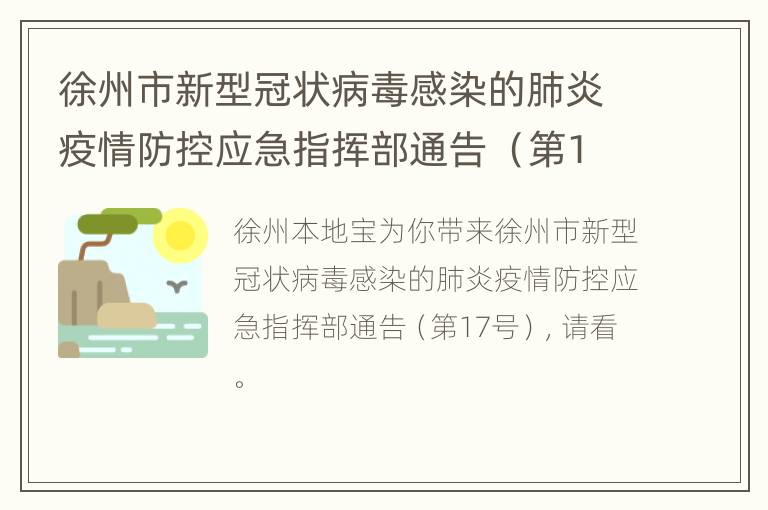 徐州市新型冠状病毒感染的肺炎疫情防控应急指挥部通告（第1

徐州本地宝为你带来徐州市新型冠状病毒感染的肺炎疫情防控应急指挥部通告（第17号），请看。